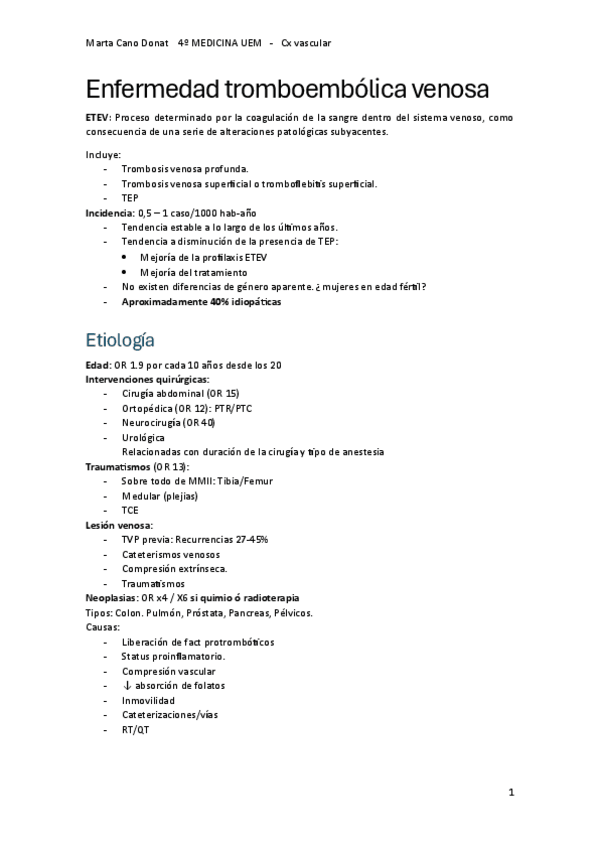 Marta Cano Donat 4º MEDICINA UEM - Cx vascular

Enfermedad tromboembólica venosa

ETEV: Proceso determinado por la coagulación de la sangre dentro del sistema venoso, como consecuencia de una serie de alteraciones patológicas subyacentes.

Incluye:
- Trombosis venosa profunda.
- Trombosis venosa superficial o tromboflebitis superficial.
- TEP

Incidencia: 0,5 – 1 caso/1000 hab-año
- Tendencia estable a lo largo de los últimos años.
- Tendencia a disminución de la presencia de TEP:
  • Mejoría de la profilaxis ETEV
  • Mejoría del tratamiento
- No existen diferencias de género aparente. ¿ mujeres en edad fértil?
- Aproximadamente 40% idiopáticas

Etiología

Edad: OR 1.9 por cada 10 años desde los 20
Intervenciones quirúrgicas:
- Cirugía abdominal (OR 15)
- Ortopédica (OR 12): PTR/PTC
- Neurocirugía (OR 40)
- Urológica
  Relacionadas con duración de la cirugía y tipo de anestesia
Traumatismos (OR 13):
- Sobre todo de MMII: Tibia/Femur
- Medular (plejias)
- TCE
Lesión venosa:
- TVP previa: Recurrencias 27-45%
- Cateterismos venosos
- Compresión extrínseca.
- Traumatismos
Neoplasias: OR x4 / X6 si quimio ó radioterapia
Tipos: Colon. Pulmón, Próstata, Pancreas, Pélvicos.
Causas:
- Liberación de fact protrombóticos
- Status proinflamatorio.
- Compresión vascular
- ↓ absorción de folatos
- Inmovilidad
- Cateterizaciones/vías
- RT/QT

1